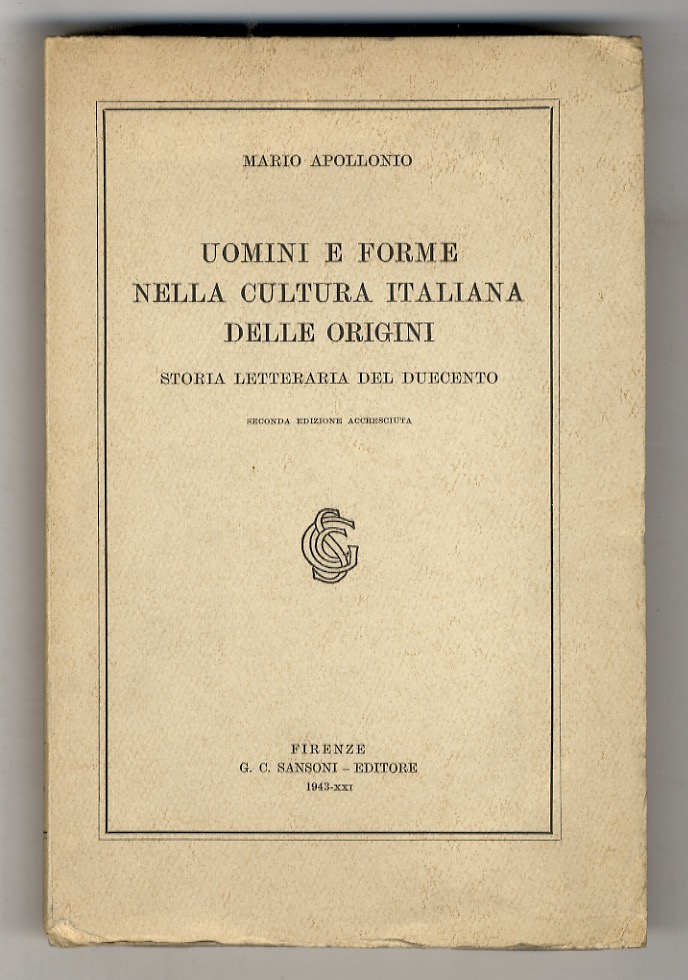 MARIO APOLLONIO

UOMINI E FORME NELLA CULTURA ITALIANA DELLE ORIGINI

STORIA LETTERARIA DEL DUECENTO

SECONDA EDIZIONE ACCRESCIUTA

GCS

FIRENZE
G. C. SANSONI - EDITORE
1943-XXI